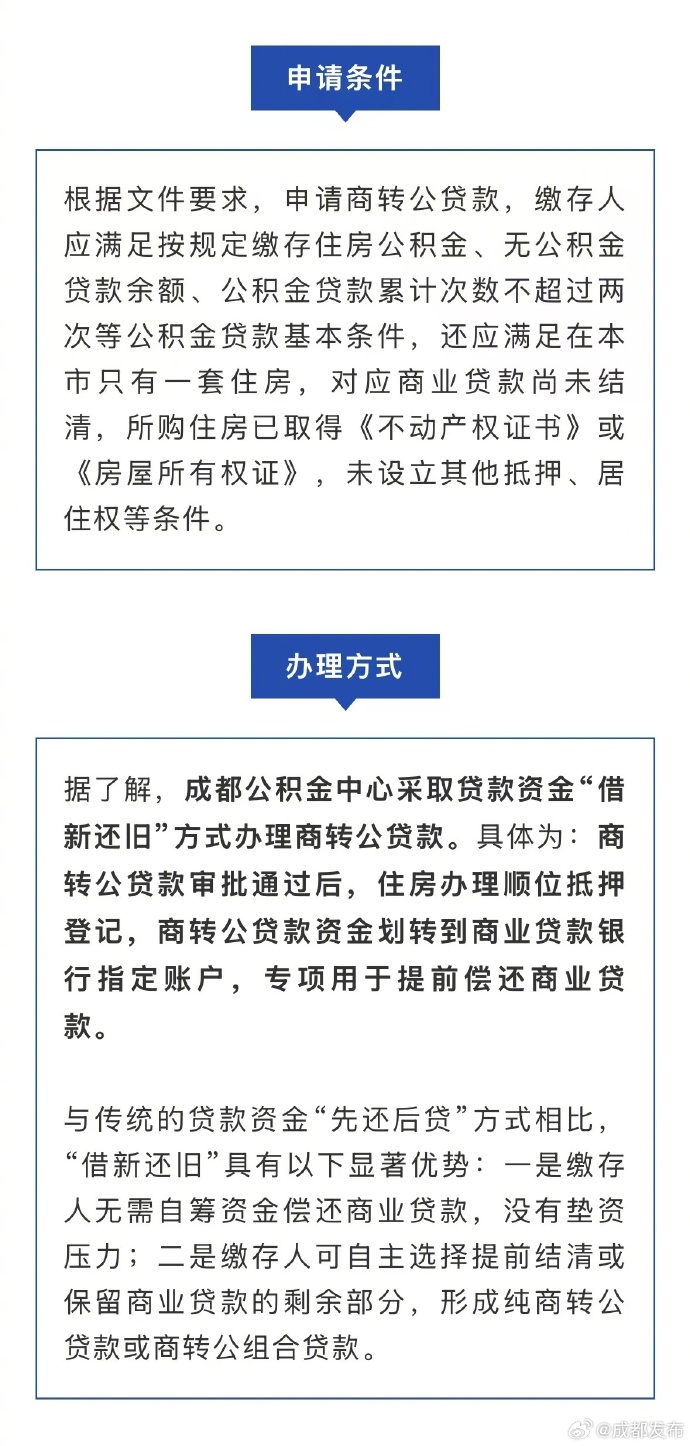 申请条件

根据文件要求，申请商转公贷款，缴存人应满足按规定缴存住房公积金、无公积金贷款余额、公积金贷款累计次数不超过两次等公积金贷款基本条件，还应满足在本市只有一套住房，对应商业贷款尚未结清，所购住房已取得《不动产权证书》或《房屋所有权证》，未设立其他抵押、居住权等条件。

办理方式

据了解，成都公积金中心采取贷款资金“借新还旧”方式办理商转公贷款。具体为：商转公贷款审批通过后，住房办理顺位抵押登记，商转公贷款资金划转到商业贷款银行指定账户，专项用于提前偿还商业贷款。

与传统的贷款资金“先还后贷”方式相比，“借新还旧”具有以下显著优势：一是缴存人无需自筹资金偿还商业贷款，没有垫资压力；二是缴存人可自主选择提前结清或保留商业贷款的剩余部分，形成纯商转公贷款或商转公组合贷款。

@成都发布